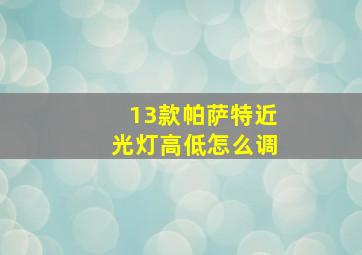 13款帕萨特近光灯高低怎么调